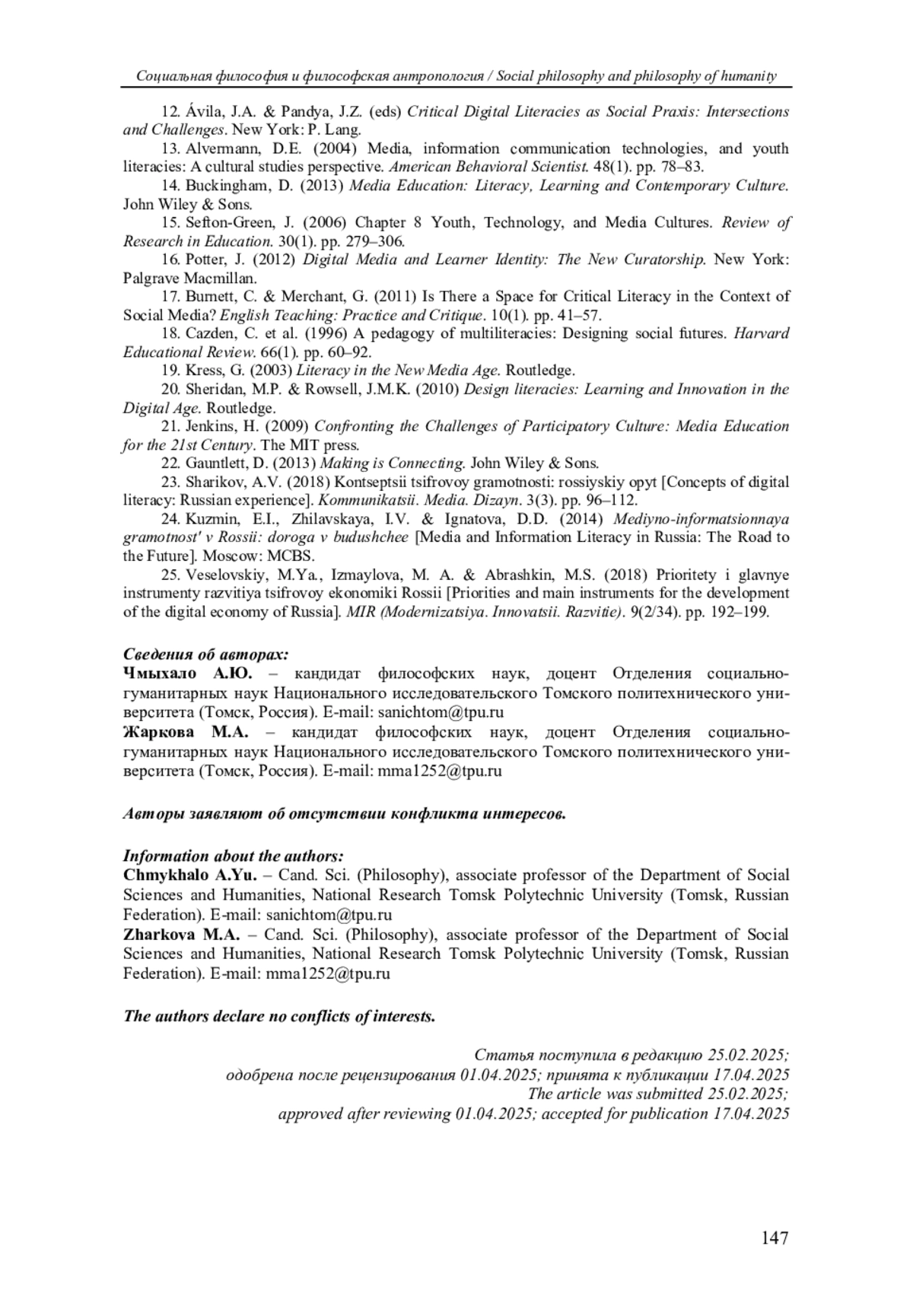 Социальная философия и философская антропология / Social philosophy and philosophy of humanity

12. Ávila, J.A. & Pandya, J.Z. (eds) Critical Digital Literacies as Social Praxis: Intersections and Challenges. New York: P. Lang.

13. Alvermann, D.E. (2004) Media, information communication technologies, and youth literacies: A cultural studies perspective. American Behavioral Scientist. 48(1). pp. 78–83.

14. Buckingham, D. (2013) Media Education: Literacy, Learning and Contemporary Culture. John Wiley & Sons.

15. Sefton-Green, J. (2006) Chapter 8 Youth, Technology, and Media Cultures. Review of Research in Education. 30(1). pp. 279–306.

16. Potter, J. (2012) Digital Media and Learner Identity: The New Curatorship. New York: Palgrave Macmillan.

17. Burnett, C. & Merchant, G. (2011) Is There a Space for Critical Literacy in the Context of Social Media? English Teaching: Practice and Critique. 10(1). pp. 41–57.

18. Cazden, C. et al. (1996) A pedagogy of multiliteracies: Designing social futures. Harvard Educational Review. 66(1). pp. 60–92.

19. Kress, G. (2003) Literacy in the New Media Age. Routledge.

20. Sheridan, M.P. & Rowsell, J.M.K. (2010) Design literacies: Learning and Innovation in the Digital Age. Routledge.

21. Jenkins, H. (2009) Confronting the Challenges of Participatory Culture: Media Education for the 21st Century. The MIT press.

22. Gauntlett, D. (2013) Making is Connecting. John Wiley & Sons.

23. Sharikov, A.V. (2018) Kontseptsii tsifrovoy gramotnosti: rossiyskiy opyt [Concepts of digital literacy: Russian experience]. Kommunikatsii. Media. Dizayn. 3(3). pp. 96–112.

24. Kuzmin, E.I., Zhilavskaya, I.V. & Ignatova, D.D. (2014) Mediyno-informatsionnaya gramotnost' v Rossii: doroga v budushchee [Media and Information Literacy in Russia: The Road to the Future]. Moscow: MCBS.

25. Veselovskiy, M.Ya., Izmaylova, M. A. & Abrashkin, M.S. (2018) Prioritety i glavnye instrumenty razvitiya tsifrovoy ekonomiki Rossii [Priorities and main instruments for the development of the digital economy of Russia]. MIR (Modernizatsiya. Innovatsii. Razvitie). 9(2/34). pp. 192–199.

Сведения об авторах:
Чмыхало А.Ю. – кандидат философских наук, доцент Отделения социально-гуманитарных наук Национального исследовательского Томского политехнического университета (Томск, Россия). E-mail: sanichtom@tpu.ru
Жаркова М.А. – кандидат философских наук, доцент Отделения социально-гуманитарных наук Национального исследовательского Томского политехнического университета (Томск, Россия). E-mail: mma1252@tpu.ru

Авторы заявляют об отсутствии конфликта интересов.

Information about the authors:
Chmykhalo A.Yu. – Cand. Sci. (Philosophy), associate professor of the Department of Social Sciences and Humanities, National Research Tomsk Polytechnic University (Tomsk, Russian Federation). E-mail: sanichtom@tpu.ru
Zharkova M.A. – Cand. Sci. (Philosophy), associate professor of the Department of Social Sciences and Humanities, National Research Tomsk Polytechnic University (Tomsk, Russian Federation). E-mail: mma1252@tpu.ru

The authors declare no conflicts of interests.

Статья поступила в редакцию 25.02.2025;
одобрена после рецензирования 01.04.2025; принята к публикации 17.04.2025
The article was submitted 25.02.2025;
approved after reviewing 01.04.2025; accepted for publication 17.04.2025

147